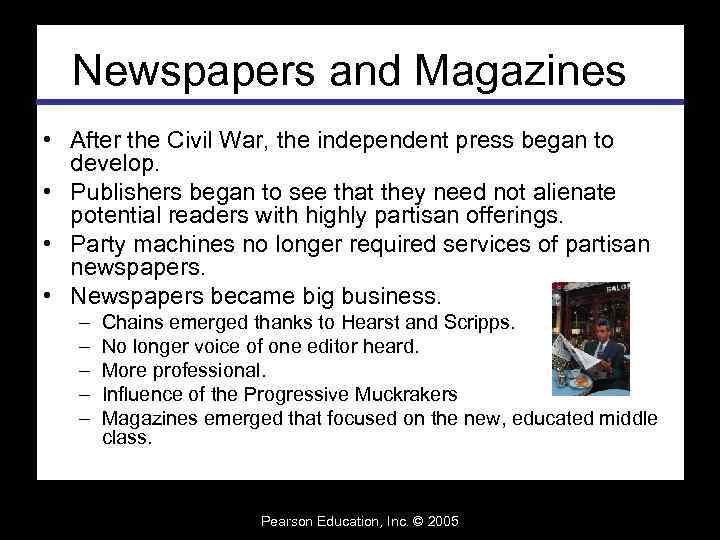 Newspapers and Magazines

• After the Civil War, the independent press began to develop.
• Publishers began to see that they need not alienate potential readers with highly partisan offerings.
• Party machines no longer required services of partisan newspapers.
• Newspapers became big business.
– Chains emerged thanks to Hearst and Scripps.
– No longer voice of one editor heard.
– More professional.
– Influence of the Progressive Muckrakers
– Magazines emerged that focused on the new, educated middle class.

Pearson Education, Inc. © 2005